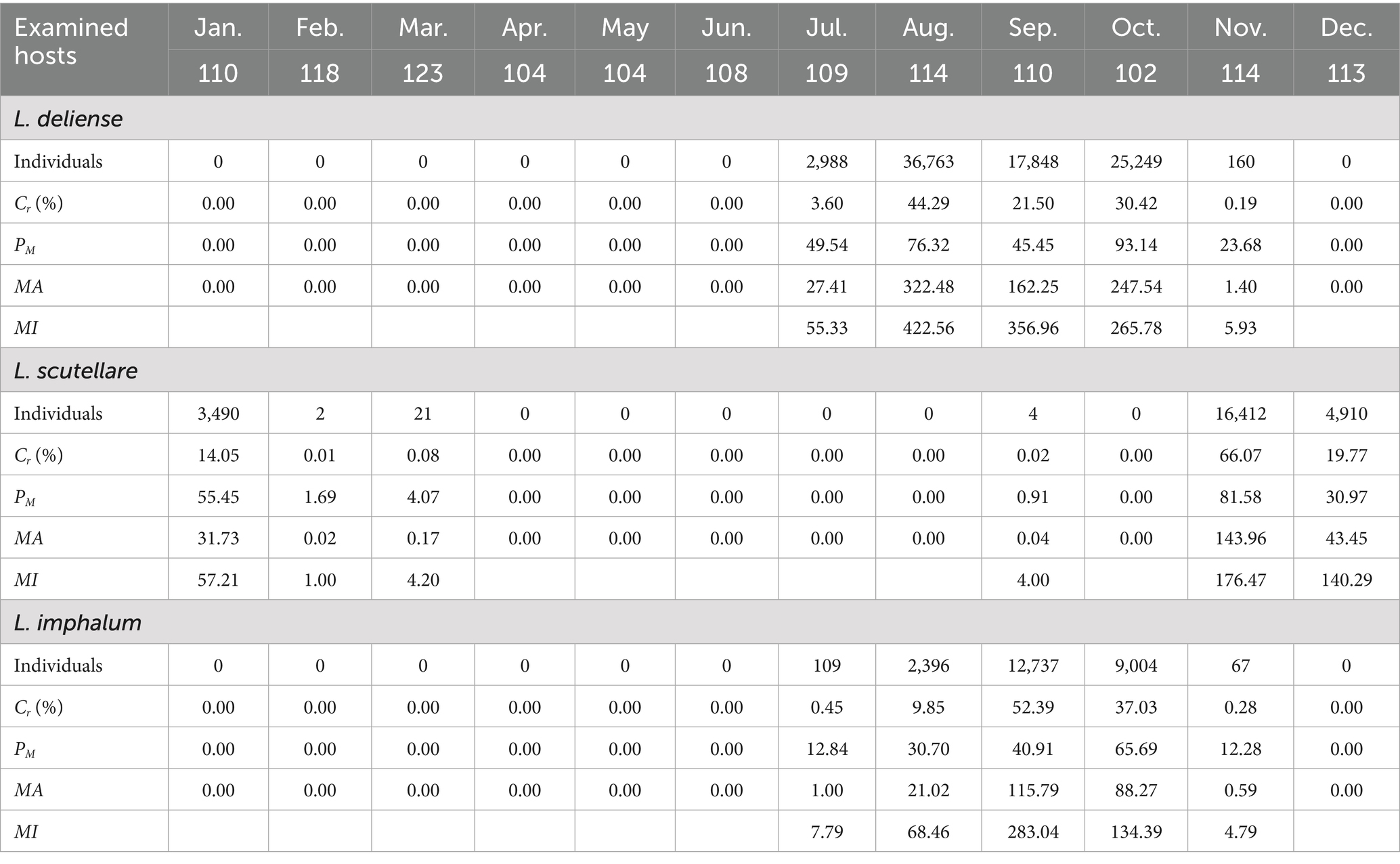 | Examined hosts | Jan. | Feb. | Mar. | Apr. | May | Jun. | Jul. | Aug. | Sep. | Oct. | Nov. | Dec. |
|---|---|---|---|---|---|---|---|---|---|---|---|---|
| | 110 | 118 | 123 | 104 | 104 | 108 | 109 | 114 | 110 | 102 | 114 | 113 |
| L. deliense | | | | | | | | | | | | |
| Individuals | 0 | 0 | 0 | 0 | 0 | 0 | 2,988 | 36,763 | 17,848 | 25,249 | 160 | 0 |
| $C_r$ (%) | 0.00 | 0.00 | 0.00 | 0.00 | 0.00 | 0.00 | 3.60 | 44.29 | 21.50 | 30.42 | 0.19 | 0.00 |
| $P_M$ | 0.00 | 0.00 | 0.00 | 0.00 | 0.00 | 0.00 | 49.54 | 76.32 | 45.45 | 93.14 | 23.68 | 0.00 |
| MA | 0.00 | 0.00 | 0.00 | 0.00 | 0.00 | 0.00 | 27.41 | 322.48 | 162.25 | 247.54 | 1.40 | 0.00 |
| MI | | | | | | | 55.33 | 422.56 | 356.96 | 265.78 | 5.93 | |
| L. scutellare | | | | | | | | | | | | |
| Individuals | 3,490 | 2 | 21 | 0 | 0 | 0 | 0 | 0 | 4 | 0 | 16,412 | 4,910 |
| $C_r$ (%) | 14.05 | 0.01 | 0.08 | 0.00 | 0.00 | 0.00 | 0.00 | 0.00 | 0.02 | 0.00 | 66.07 | 19.77 |
| $P_M$ | 55.45 | 1.69 | 4.07 | 0.00 | 0.00 | 0.00 | 0.00 | 0.00 | 0.91 | 0.00 | 81.58 | 30.97 |
| MA | 31.73 | 0.02 | 0.17 | 0.00 | 0.00 | 0.00 | 0.00 | 0.00 | 0.04 | 0.00 | 143.96 | 43.45 |
| MI | 57.21 | 1.00 | 4.20 | | | | | | 4.00 | | 176.47 | 140.29 |
| L. imphalum | | | | | | | | | | | | |
| Individuals | 0 | 0 | 0 | 0 | 0 | 0 | 109 | 2,396 | 12,737 | 9,004 | 67 | 0 |
| $C_r$ (%) | 0.00 | 0.00 | 0.00 | 0.00 | 0.00 | 0.00 | 0.45 | 9.85 | 52.39 | 37.03 | 0.28 | 0.00 |
| $P_M$ | 0.00 | 0.00 | 0.00 | 0.00 | 0.00 | 0.00 | 12.84 | 30.70 | 40.91 | 65.69 | 12.28 | 0.00 |
| MA | 0.00 | 0.00 | 0.00 | 0.00 | 0.00 | 0.00 | 1.00 | 21.02 | 115.79 | 88.27 | 0.59 | 0.00 |
| MI | | | | | | | 7.79 | 68.46 | 283.04 | 134.39 | 4.79 | |